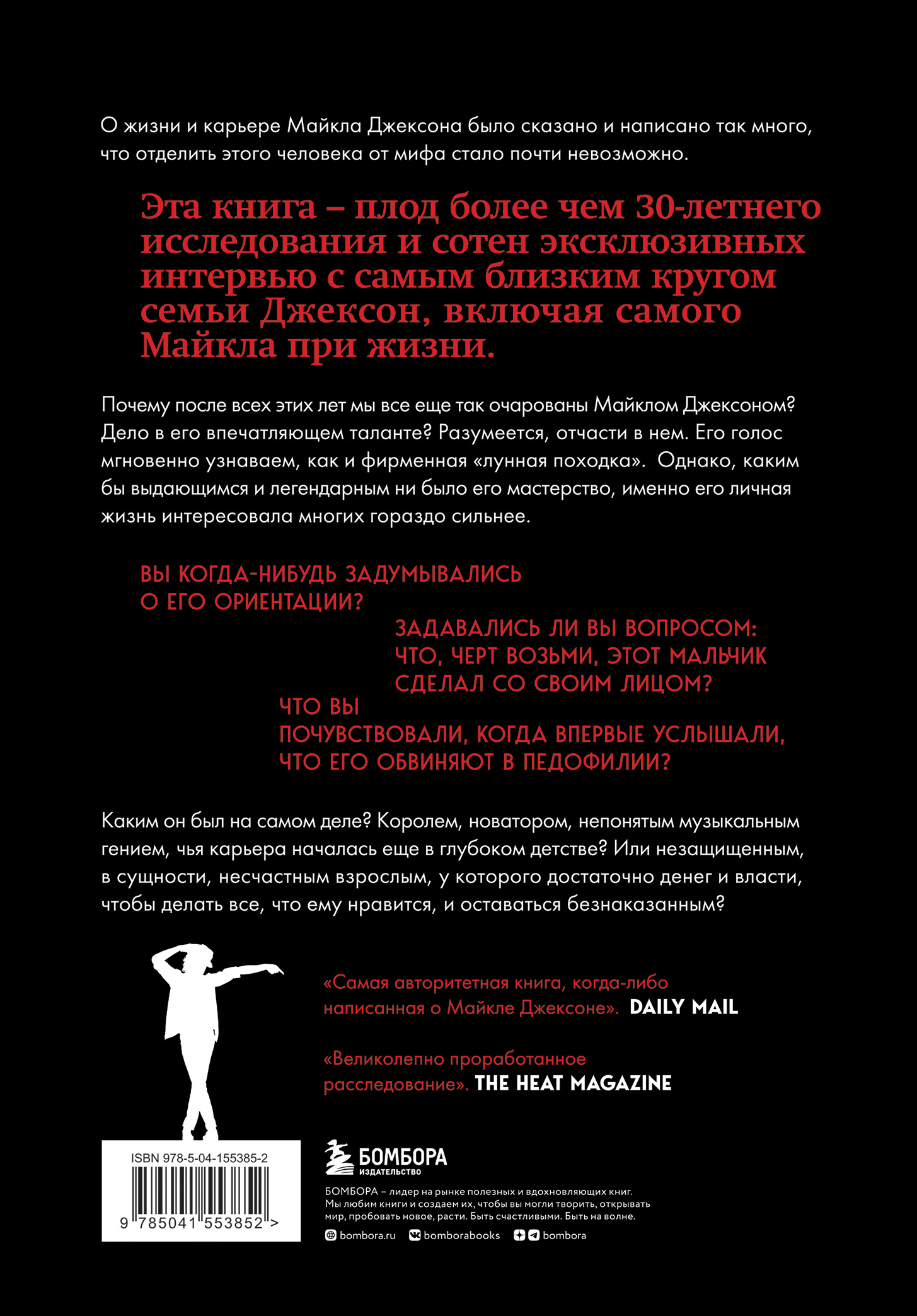 О жизни и карьере Майкла Джексона было сказано и написано так много, что отделить этого человека от мифа стало почти невозможно.

Эта книга – плод более чем 30-летнего исследования и сотен эксклюзивных интервью с самым близким кругом семьи Джексон, включая самого Майкла при жизни.

Почему после всех этих лет мы все еще так очарованы Майклом Джексоном? Дело в его впечатляющем таланте? Разумеется, отчасти в нем. Его голос мгновенно узнаваем, как и фирменная «лунная походка». Однако, каким бы выдающимся и легендарным ни было его мастерство, именно его личная жизнь интересовала многих гораздо сильнее.

ВЫ КОГДА-НИБУДЬ ЗАДУМЫВАЛИСЬ О ЕГО ОРИЕНТАЦИИ?

ЗАДАВАЛИСЬ ЛИ ВЫ ВОПРОСОМ: ЧТО, ЧЕРТ ВОЗЬМИ, ЭТОТ МАЛЬЧИК СДЕЛАЛ СО СВОИМ ЛИЦОМ?

ЧТО ВЫ ПОЧУВСТВОВАЛИ, КОГДА ВПЕРВЫЕ УСЛЫШАЛИ, ЧТО ЕГО ОБВИНЯЮТ В ПЕДОФИЛИИ?

Каким он был на самом деле? Королем, новатором, непонятым музыкальным гением, чья карьера началась еще в глубоком детстве? Или незащищенным, в сущности, несчастным взрослым, у которого достаточно денег и власти, чтобы делать все, что ему нравится, и оставаться безнаказанным?

«Самая авторитетная книга, когда-либо написанная о Майкле Джексоне». DAILY MAIL

«Великолепно проработанное расследование». THE HEAT MAGAZINE

ISBN 978-5-04-155385-2

9 785041 553852 >

БОМБОРА
ИЗДАТЕЛЬСТВО

БОМБОРА – лидер на рынке полезных и вдохновляющих книг. Мы любим книги и создаем их, чтобы вы могли творить, открывать мир, пробовать новое, расти. Быть счастливыми. Быть на волне.

bombora.ru bomborabooks bombora